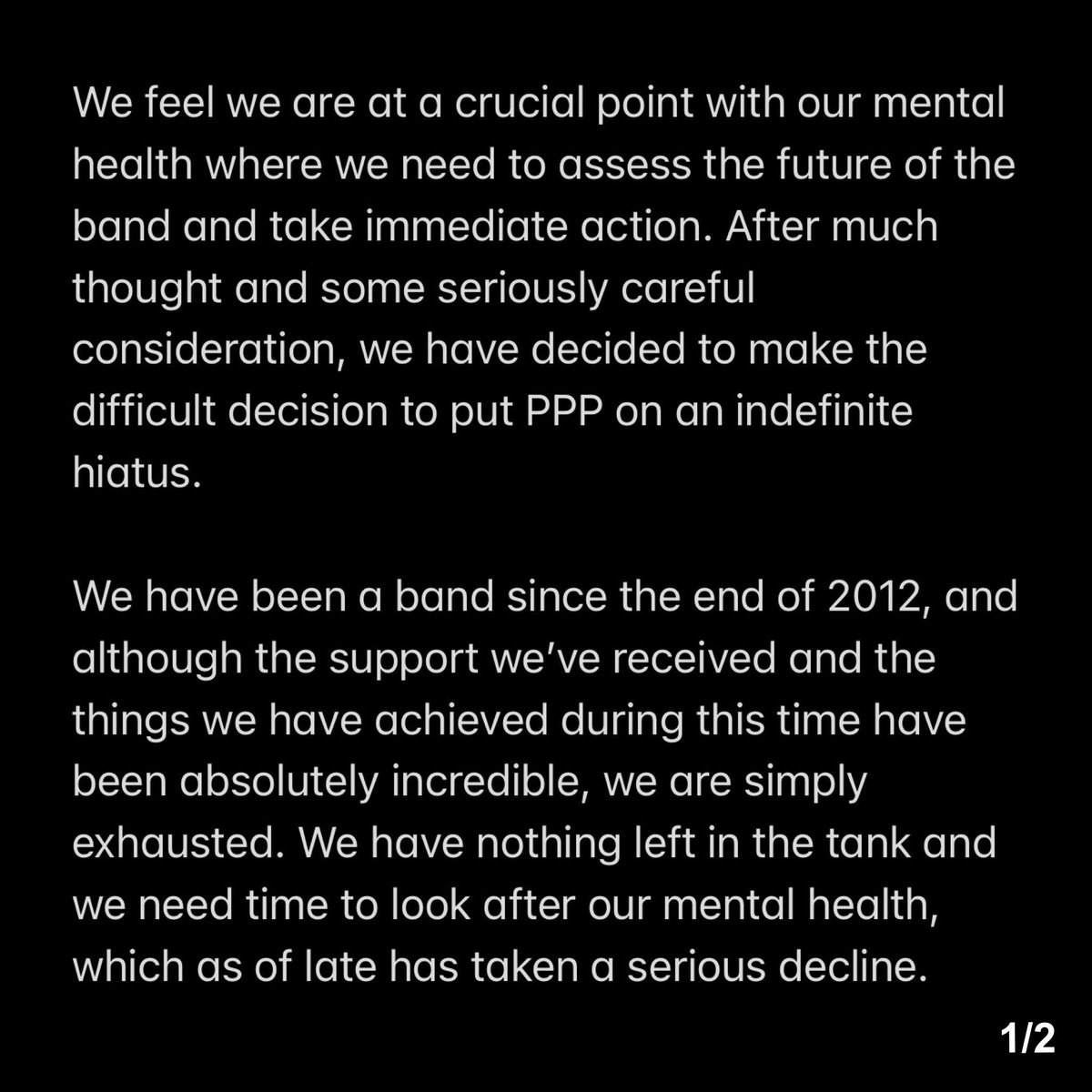 We feel we are at a crucial point with our mental health where we need to assess the future of the band and take immediate action. After much thought and some seriously careful consideration, we have decided to make the difficult decision to put PPP on an indefinite hiatus.

We have been a band since the end of 2012, and although the support we've received and the things we have achieved during this time have been absolutely incredible, we are simply exhausted. We have nothing left in the tank and we need time to look after our mental health, which as of late has taken a serious decline.

1/2